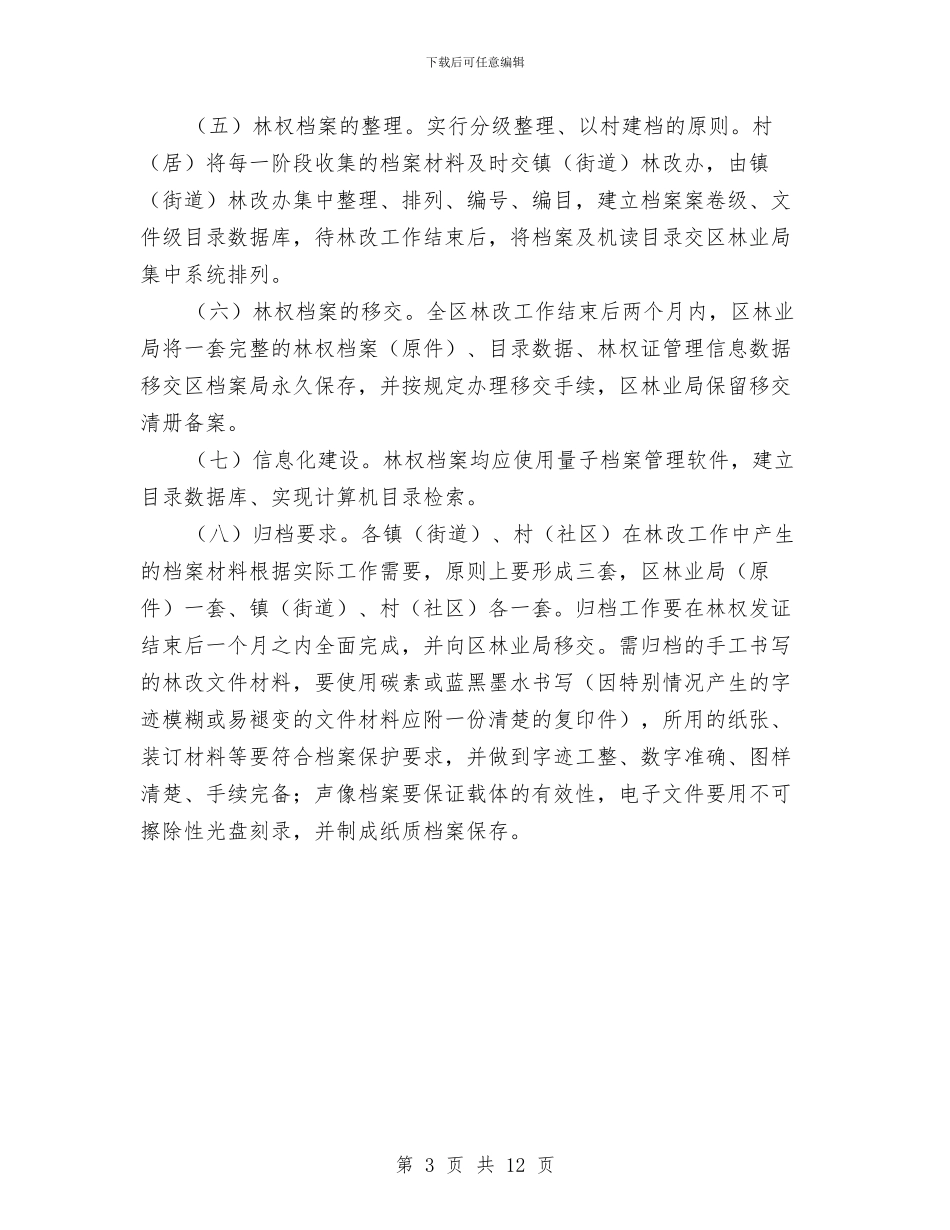 下载后可任意编辑

（五）林权档案的整理。实行分级整理、以村建档的原则。村（居）将每一阶段收集的档案材料及时交镇（街道）林改办，由镇（街道）林改办集中整理、排列、编号、编目，建立档案案卷级、文件级目录数据库，待林改工作结束后，将档案及机读目录交区林业局集中系统排列。

（六）林权档案的移交。全区林改工作结束后两个月内，区林业局将一套完整的林权档案（原件）、目录数据、林权证管理信息数据移交区档案局永久保存，并按规定办理移交手续，区林业局保留移交清册备案。

（七）信息化建设。林权档案均应使用量子档案管理软件，建立目录数据库、实现计算机目录检索。

（八）归档要求。各镇（街道）、村（社区）在林改工作中产生的档案材料根据实际工作需要，原则上要形成三套，区林业局（原件）一套、镇（街道）、村（社区）各一套。归档工作要在林权发证结束后一个月之内全面完成，并向区林业局移交。需归档的手工书写的林改文件材料，要使用碳素或蓝黑墨水书写（因特别情况产生的字迹模糊或易褪变的文件材料应附一份清楚的复印件），所用的纸张、装订材料等要符合档案保护要求，并做到字迹工整、数字准确、图样清楚、手续完备；声像档案要保证载体的有效性，电子文件要用不可擦除性光盘刻录，并制成纸质档案保存。

第 3 页 共 12 页